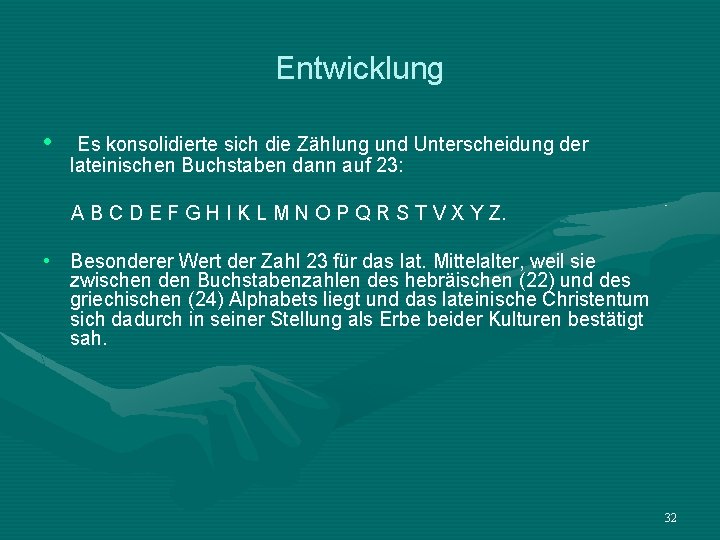 Entwicklung

• Es konsolidierte sich die Zählung und Unterscheidung der lateinischen Buchstaben dann auf 23:

A B C D E F G H I K L M N O P Q R S T V X Y Z.

• Besonderer Wert der Zahl 23 für das lat. Mittelalter, weil sie zwischen den Buchstabenzahlen des hebräischen (22) und des griechischen (24) Alphabets liegt und das lateinische Christentum sich dadurch in seiner Stellung als Erbe beider Kulturen bestätigt sah.

32